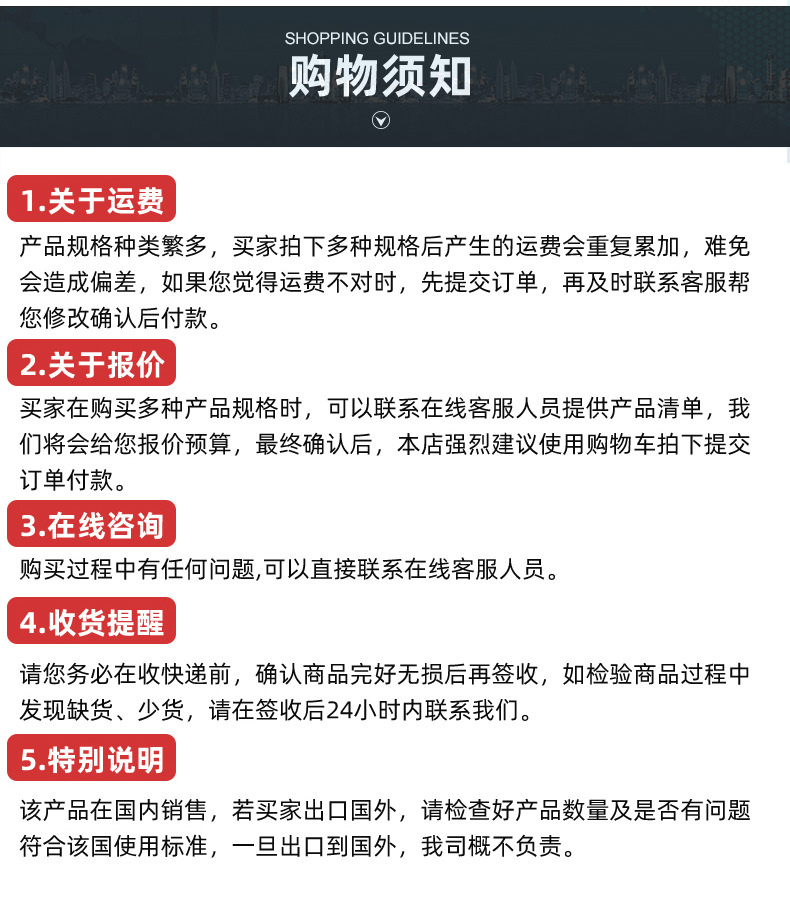 SHOPPING GUIDELINES
购物须知

1.关于运费

产品规格种类繁多，买家拍下多种规格后产生的运费会重复累加，难免会造成偏差，如果您觉得运费不对时，先提交订单，再及时联系客服帮您修改确认后付款。

2.关于报价

买家在购买多种产品规格时，可以联系在线客服人员提供产品清单，我们将会给您报价预算，最终确认后，本店强烈建议使用购物车拍下提交订单付款。

3.在线咨询

购买过程中有任何问题,可以直接联系在线客服人员。

4.收货提醒

请您务必在收快递前，确认商品完好无损后再签收，如检验商品过程中发现缺货、少货，请在签收后24小时内联系我们。

5.特别说明

该产品在国内销售，若买家出口国外，请检查好产品数量及是否有问题符合该国使用标准，一旦出口到国外，我司概不负责。